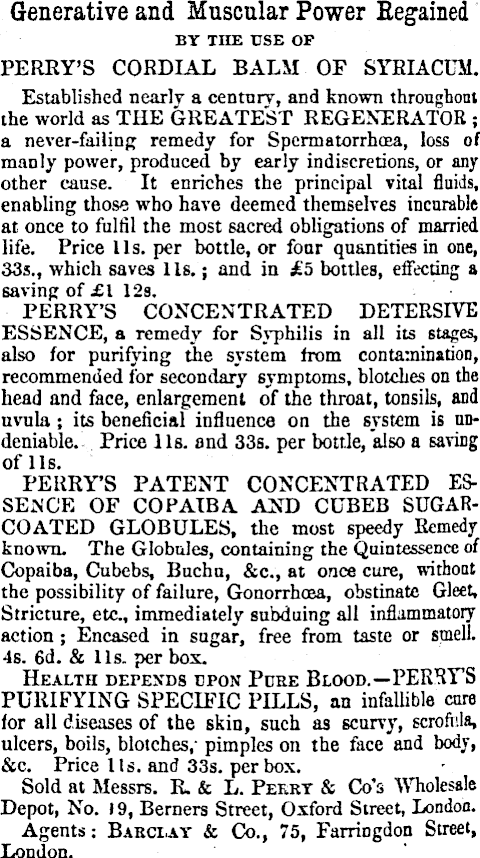 Generative and Muscular Power Regained
BY THE USE OF
PERRY'S CORDIAL BALM OF SYRIACUM.

Established nearly a century, and known throughout the world as THE GREATEST REGENERATOR; a never-failing remedy for Spermatorrhœa, loss of manly power, produced by early indiscretions, or any other cause. It enriches the principal vital fluids, enabling those who have deemed themselves incurable at once to fulfil the most sacred obligations of married life. Price 11s. per bottle, or four quantities in one, 33s., which saves 11s.; and in £5 bottles, effecting a saving of £1 12s.

PERRY'S CONCENTRATED DETERSIVE ESSENCE, a remedy for Syphilis in all its stages, also for purifying the system from contamination, recommended for secondary symptoms, blotches on the head and face, enlargement of the throat, tonsils, and uvula; its beneficial influence on the system is undeniable. Price 11s. and 33s. per bottle, also a saving of 11s.

PERRY'S PATENT CONCENTRATED ESSENCE OF COPAIBA AND CUBEB SUGAR-COATED GLOBULES, the most speedy Remedy known. The Globules, containing the Quintessence of Copaiba, Cubebs, Buchu, &c., at once cure, without the possibility of failure, Gonorrhœa, obstinate Gleet, Stricture, etc., immediately subduing all inflammatory action; Encased in sugar, free from taste or smell. 4s. 6d. & 11s. per box.

HEALTH DEPENDS UPON PURE BLOOD.—PERRY'S PURIFYING SPECIFIC PILLS, an infallible cure for all diseases of the skin, such as scurvy, scrofula, ulcers, boils, blotches, pimples on the face and body, &c. Price 11s. and 33s. per box.

Sold at Messrs. R. & L. PERRY & Co's Wholesale Depot, No. 19, Berners Street, Oxford Street, London.

Agents: BARCLAY & Co., 75, Farringdon Street, London.